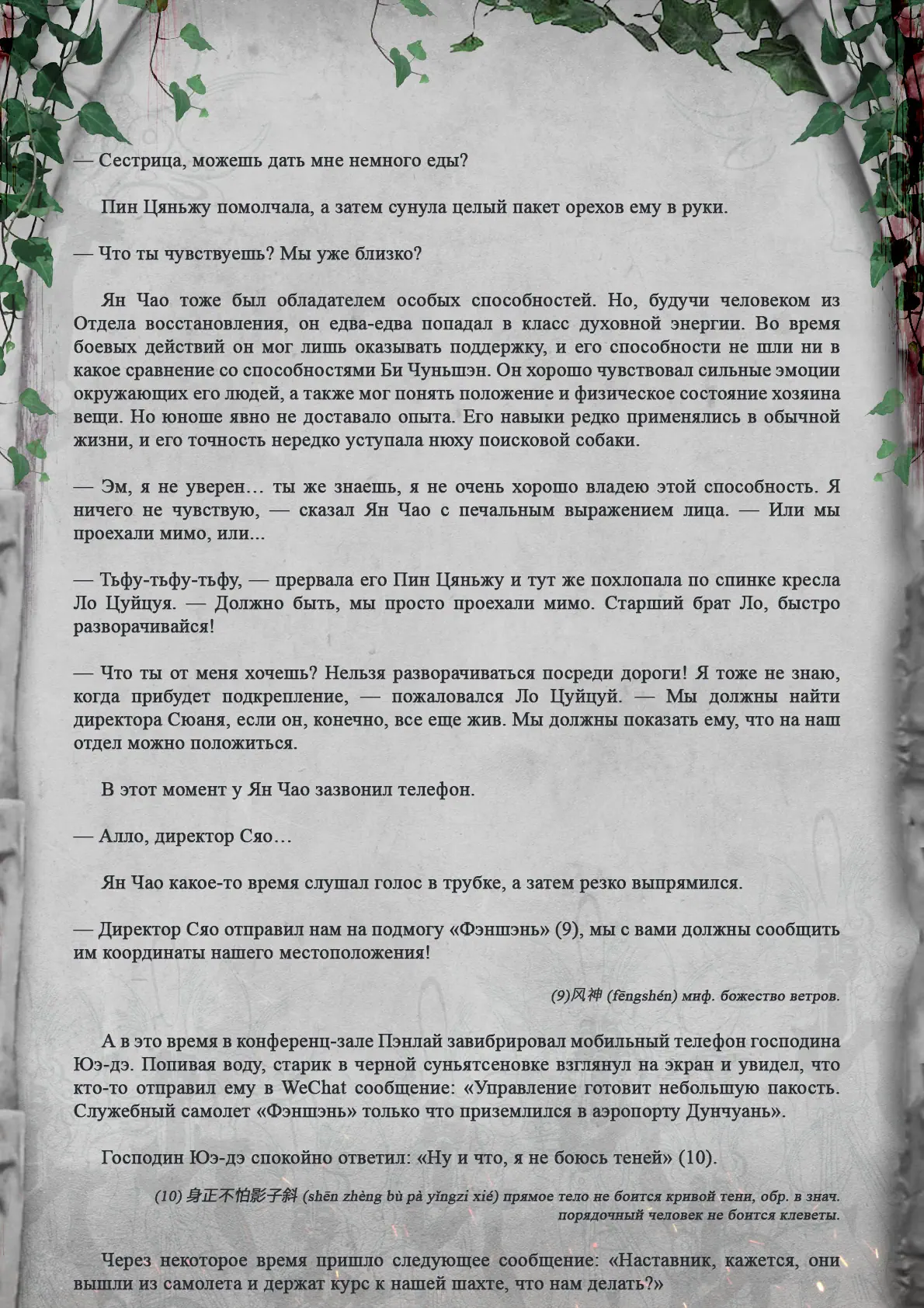 — Сестрица, можешь дать мне немного еды?

Пин Цяньжу помолчала, а затем сунула целый пакет орехов ему в руки.

— Что ты чувствуешь? Мы уже близко?

Ян Чао тоже был обладателем особых способностей. Но, будучи человеком из Отдела восстановления, он едва-едва попадал в класс духовной энергии. Во время боевых действий он мог лишь оказывать поддержку, и его способности не шли ни в какое сравнение со способностями Би Чуньшэн. Он хорошо чувствовал сильные эмоции окружающих его людей, а также мог понять положение и физическое состояние хозяина вещи. Но юноше явно не доставало опыта. Его навыки редко применялись в обычной жизни, и его точность нередко уступала нюху поисковой собаки.

— Эм, я не уверен… ты же знаешь, я не очень хорошо владею этой способность. Я ничего не чувствую, — сказал Ян Чао с печальным выражением лица. — Или мы проехали мимо, или...

— Тьфу-тьфу-тьфу, — прервала его Пин Цяньжу и тут же похлопала по спинке кресла Ло Цуйцуя. — Должно быть, мы просто проехали мимо. Старший брат Ло, быстро разворачивайся!

— Что ты от меня хочешь? Нельзя разворачиваться посреди дороги! Я тоже не знаю, когда прибудет подкрепление, — пожаловался Ло Цуйцуй. — Мы должны найти директора Сюаня, если он, конечно, все еще жив. Мы должны показать ему, что на наш отдел можно положиться.

В этот момент у Ян Чао зазвонил телефон.

— Алло, директор Сяо…

Ян Чао какое-то время слушал голос в трубке, а затем резко выпрямился.

— Директор Сяо отправил нам на подмогу «Фэншэнь» (9), мы с вами должны сообщить им координаты нашего местоположения!

(9)风神 (fēngshén) миф. божество ветров.

А в это время в конференц-зале Пэнлай завибрировал мобильный телефон господина Юэ-дэ. Попивая воду, старик в черной суньятсеновке взглянул на экран и увидел, что кто-то отправил ему в WeChat сообщение: «Управление готовит небольшую пакость. Служебный самолет «Фэншэнь» только что приземлился в аэропорту Дунчуань».

Господин Юэ-дэ спокойно ответил: «Ну и что, я не боюсь теней» (10).

(10) 身正不怕影子斜 (shēn zhèng bù pà yǐngzi xié) прямое тело не боится кривой тени, обр. в знач. порядочный человек не боится клеветы.

Через некоторое время пришло следующее сообщение: «Наставник, кажется, они вышли из самолета и держат курс к нашей шахте, что нам делать?»